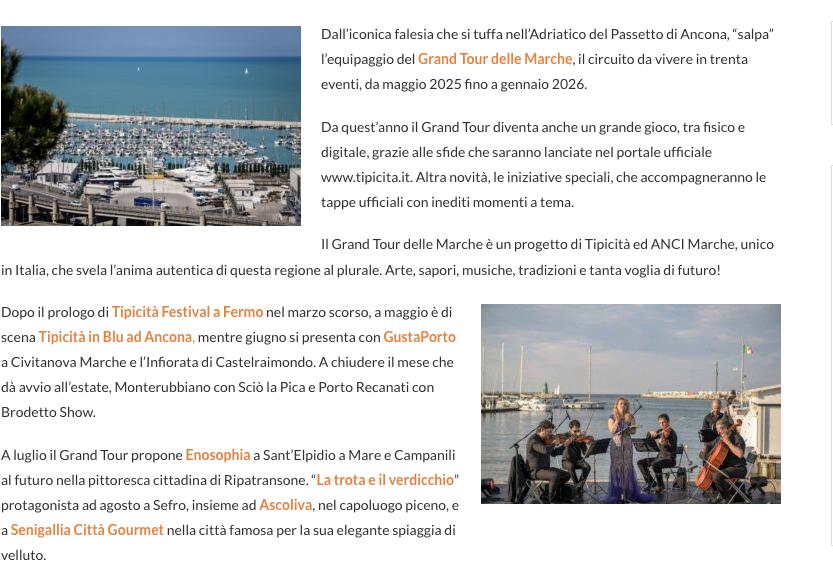 Dall'iconica falesia che si tuffa nell'Adriatico del Passetto di Ancona, "salpa" l'equipaggio del Grand Tour delle Marche, il circuito da vivere in trenta eventi, da maggio 2025 fino a gennaio 2026.

Da quest'anno il Grand Tour diventa anche un grande gioco, tra fisico e digitale, grazie alle sfide che saranno lanciate nel portale ufficiale www.tipicita.it. Altra novità, le iniziative speciali, che accompagneranno le tappe ufficiali con inediti momenti a tema.

Il Grand Tour delle Marche è un progetto di Tipicità ed ANCI Marche, unico in Italia, che svela l'anima autentica di questa regione al plurale. Arte, sapori, musiche, tradizioni e tanta voglia di futuro!

Dopo il prologo di Tipicità Festival a Fermo nel marzo scorso, a maggio è di scena Tipicità in Blu ad Ancona, mentre giugno si presenta con GustaPorto a Civitanova Marche e l'Infiorata di Castelraimondo. A chiudere il mese che dà avvio all'estate, Monterubbiano con Sciò la Pica e Porto Recanati con Brodetto Show.

A luglio il Grand Tour propone Enosophia a Sant'Elpidio a Mare e Campanili al futuro nella pittoresca cittadina di Ripatransone. "La trota e il verdicchio" protagonista ad agosto a Sefro, insieme ad Ascoliva, nel capoluogo piceno, e a Senigallia Città Gourmet nella città famosa per la sua elegante spiaggia di velluto.